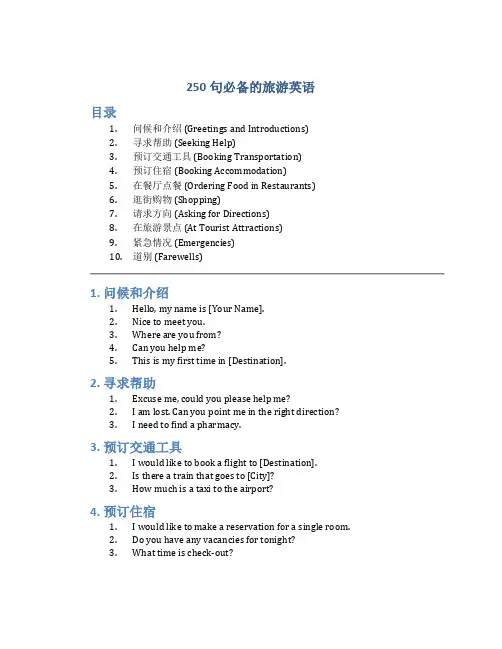 250 句必备的旅游英语

目录

1. 问候和介绍 (Greetings and Introductions)
2. 寻求帮助 (Seeking Help)
3. 预订交通工具 (Booking Transportation)
4. 预订住宿 (Booking Accommodation)
5. 在餐厅点餐 (Ordering Food in Restaurants)
6. 逛街购物 (Shopping)
7. 请求方向 (Asking for Directions)
8. 在旅游景点 (At Tourist Attractions)
9. 紧急情况 (Emergencies)
10. 道别 (Farewells)

1. 问候和介绍

1. Hello, my name is [Your Name].
2. Nice to meet you.
3. Where are you from?
4. Can you help me?
5. This is my first time in [Destination].

2. 寻求帮助

1. Excuse me, could you please help me?
2. I am lost. Can you point me in the right direction?
3. I need to find a pharmacy.

3. 预订交通工具

1. I would like to book a flight to [Destination].
2. Is there a train that goes to [City]?
3. How much is a taxi to the airport?

4. 预订住宿

1. I would like to make a reservation for a single room.
2. Do you have any vacancies for tonight?
3. What time is check-out?